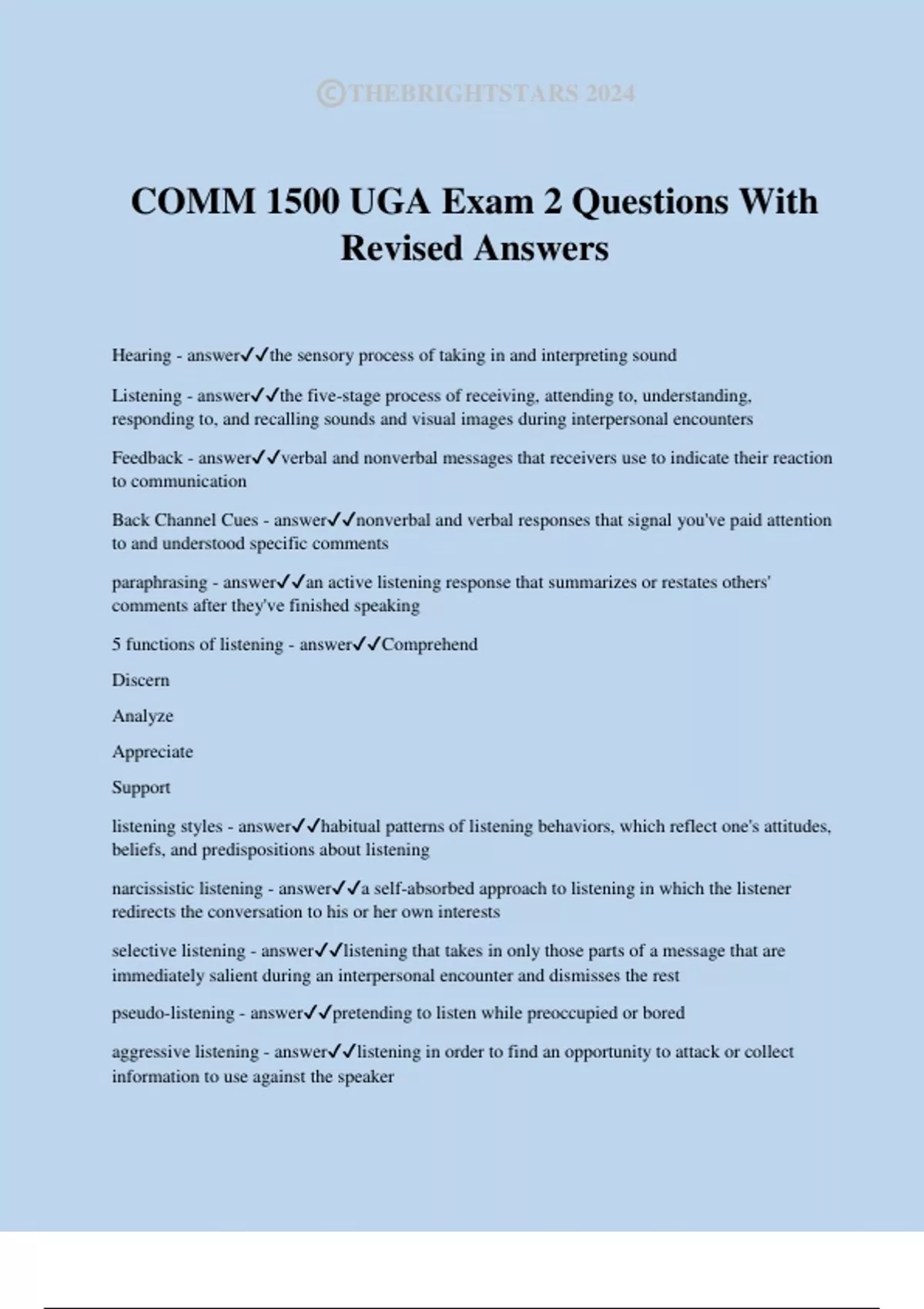 ©THEBRIGHTSTARS 2024

COMM 1500 UGA Exam 2 Questions With Revised Answers

Hearing - answer✓✓the sensory process of taking in and interpreting sound

Listening - answer✓✓the five-stage process of receiving, attending to, understanding, responding to, and recalling sounds and visual images during interpersonal encounters

Feedback - answer✓✓verbal and nonverbal messages that receivers use to indicate their reaction to communication

Back Channel Cues - answer✓✓nonverbal and verbal responses that signal you've paid attention to and understood specific comments

paraphrasing - answer✓✓an active listening response that summarizes or restates others' comments after they've finished speaking

5 functions of listening - answer✓✓Comprehend

Discern

Analyze

Appreciate

Support

listening styles - answer✓✓habitual patterns of listening behaviors, which reflect one's attitudes, beliefs, and predispositions about listening

narcissistic listening - answer✓✓a self-absorbed approach to listening in which the listener redirects the conversation to his or her own interests

selective listening - answer✓✓listening that takes in only those parts of a message that are immediately salient during an interpersonal encounter and dismisses the rest

pseudo-listening - answer✓✓pretending to listen while preoccupied or bored

aggressive listening - answer✓✓listening in order to find an opportunity to attack or collect information to use against the speaker